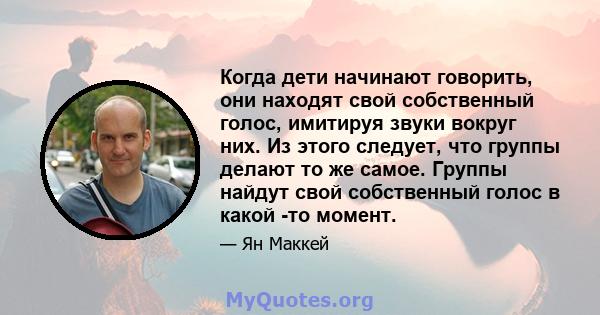 Когда дети начинают говорить, они находят свой собственный голос, имитируя звуки вокруг них. Из этого следует, что группы делают то же самое. Группы найдут свой собственный голос в какой -то момент.

— Ян Маккей

MyQuotes.org